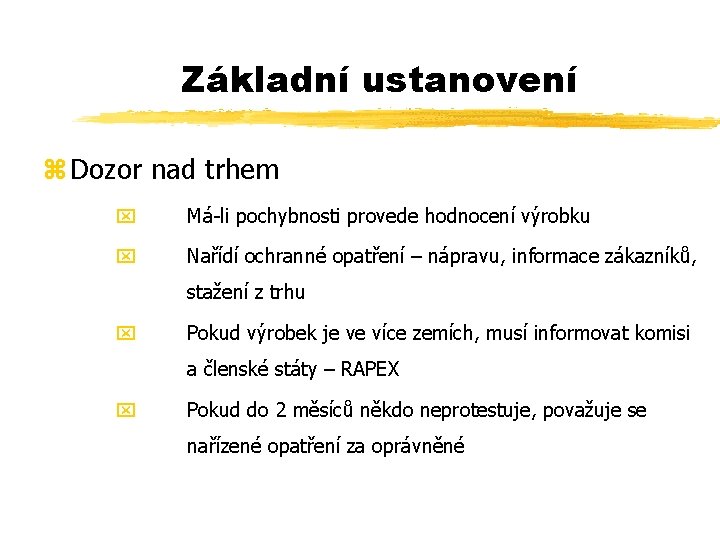 Základní ustanovení

Dozor nad trhem

Má-li pochybnosti provede hodnocení výrobku

Nařídí ochranné opatření – nápravu, informace zákazníků, stažení z trhu

Pokud výrobek je ve více zemích, musí informovat komisi a členské státy – RAPEX

Pokud do 2 měsíců někdo neprotestuje, považuje se nařízené opatření za oprávněné